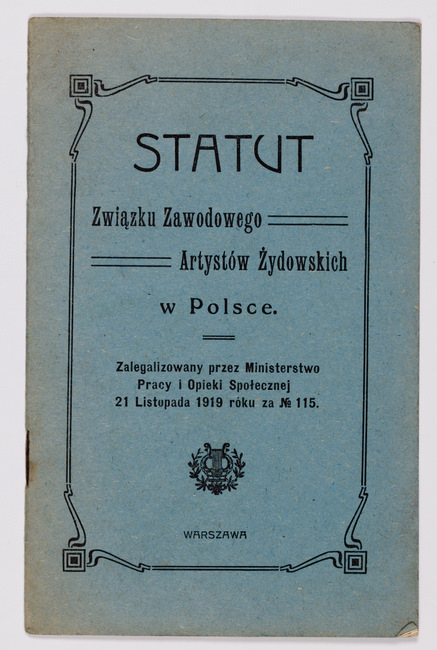 STATUT

Związku Zawodowego Artystów Żydowskich w Polsce.

Zalegalizowany przez Ministerstwo Pracy i Opieki Społecznej 21 Listopada 1919 róku za № 115.

WARSZAWA